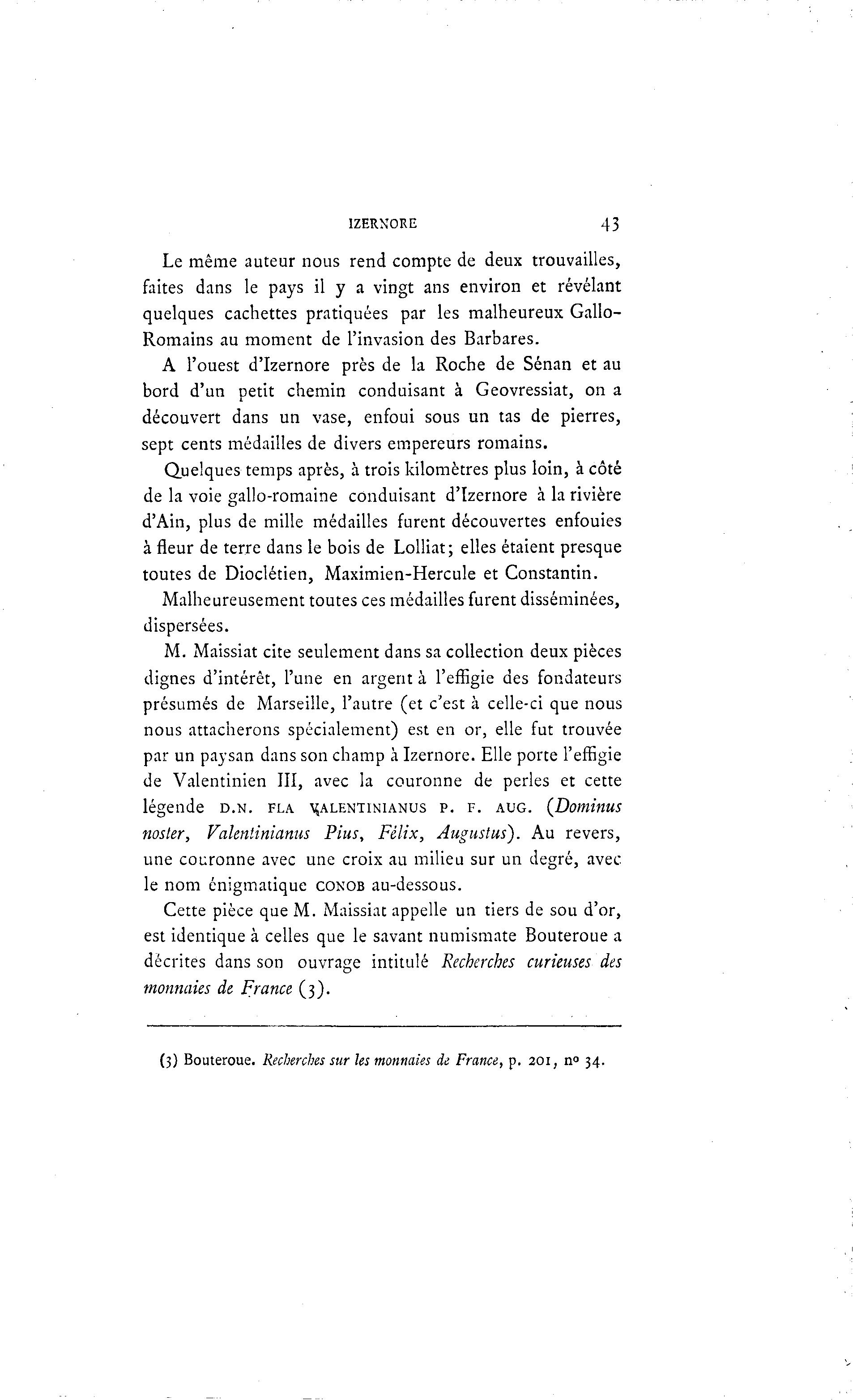 IZERNORE 43

Le même auteur nous rend compte de deux trouvailles, faites dans le pays il y a vingt ans environ et révélant quelques cachettes pratiquées par les malheureux Gallo-Romains au moment de l'invasion des Barbares.

A l'ouest d'Izernore près de la Roche de Sénan et au bord d'un petit chemin conduisant à Geovressiat, on a découvert dans un vase, enfoui sous un tas de pierres, sept cents médailles de divers empereurs romains.

Quelques temps après, à trois kilomètres plus loin, à côté de la voie gallo-romaine conduisant d'Izernore à la rivière d'Ain, plus de mille médailles furent découvertes enfouies à fleur de terre dans le bois de Lolliat; elles étaient presque toutes de Dioclétien, Maximien-Hercule et Constantin.

Malheureusement toutes ces médailles furent disséminées, dispersées.

M. Maissiat cite seulement dans sa collection deux pièces dignes d'intérêt, l'une en argent à l'effigie des fondateurs présumés de Marseille, l'autre (et c'est à celle-ci que nous nous attacherons spécialement) est en or, elle fut trouvée par un paysan dans son champ à Izernore. Elle porte l'effigie de Valentinien III, avec la couronne de perles et cette légende D.N. FLA VALENTINIANUS P. F. AUG. (Dominus noster, Valentinianus Pius, Félix, Augustus). Au revers, une couronne avec une croix au milieu sur un degré, avec le nom énigmatique CONOB au-dessous.

Cette pièce que M. Maissiat appelle un tiers de sou d'or, est identique à celles que le savant numismate Bouteroue a décrites dans son ouvrage intitulé Recherches curieuses des monnaies de France (3).

(3) Bouteroue. Recherches sur les monnaies de France, p. 201, nº 34.